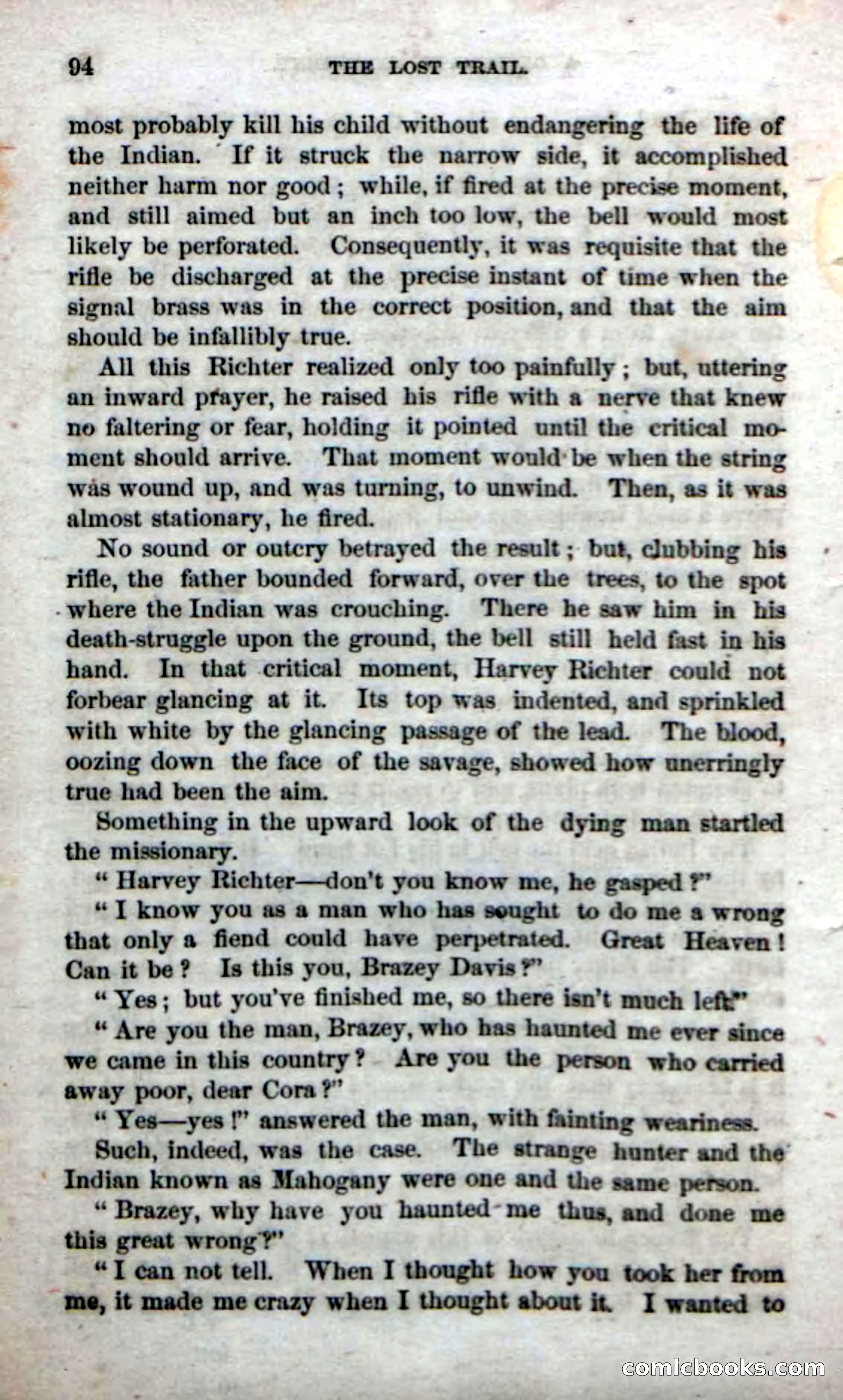 94 THE LOST TRAIL.

most probably kill his child without endangering the life of the Indian. If it struck the narrow side, it accomplished neither harm nor good; while, if fired at the precise moment, and still aimed but an inch too low, the bell would most likely be perforated. Consequently, it was requisite that the rifle be discharged at the precise instant of time when the signal brass was in the correct position, and that the aim should be infallibly true.

All this Richter realized only too painfully; but, uttering an inward prayer, he raised his rifle with a nerve that knew no faltering or fear, holding it pointed until the critical moment should arrive. That moment would be when the string was wound up, and was turning, to unwind. Then, as it was almost stationary, he fired.

No sound or outcry betrayed the result; but, clubbing his rifle, the father bounded forward, over the trees, to the spot where the Indian was crouching. There he saw him in his death-struggle upon the ground, the bell still held fast in his hand. In that critical moment, Harvey Richter could not forbear glancing at it. Its top was indented, and sprinkled with white by the glancing passage of the lead. The blood, oozing down the face of the savage, showed how unerringly true had been the aim.

Something in the upward look of the dying man startled the missionary.

"Harvey Richter—don't you know me, he gasped?"

"I know you as a man who has sought to do me a wrong that only a fiend could have perpetrated. Great Heaven! Can it be? Is this you, Brazey Davis?"

"Yes; but you've finished me, so there isn't much left."

"Are you the man, Brazey, who has haunted me ever since we came in this country? Are you the person who carried away poor, dear Cora?"

"Yes—yes!" answered the man, with fainting weariness.

Such, indeed, was the case. The strange hunter and the Indian known as Mahogany were one and the same person.

"Brazey, why have you haunted me thus, and done me this great wrong?"

"I can not tell. When I thought how you took her from me, it made me crazy when I thought about it. I wanted to

comicbooks.com